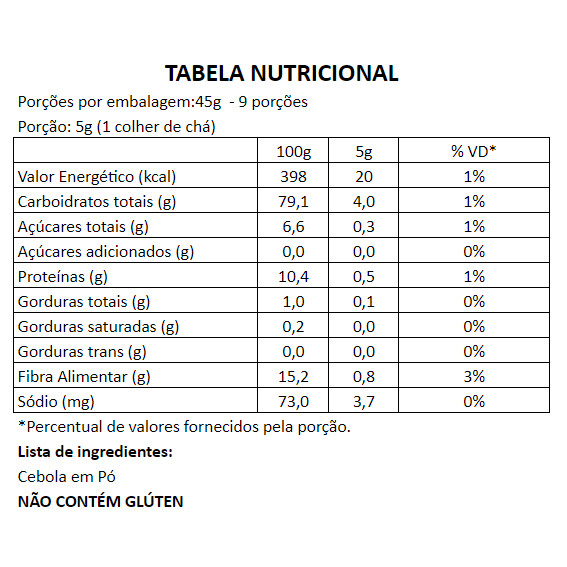 TABELA NUTRICIONAL

Porções por embalagem:45g - 9 porções

Porção: 5g (1 colher de chá)

| | 100g | 5g | % VD* |
|---|---|---|---|
| Valor Energético (kcal) | 398 | 20 | 1% |
| Carboidratos totais (g) | 79,1 | 4,0 | 1% |
| Açúcares totais (g) | 6,6 | 0,3 | 1% |
| Açúcares adicionados (g) | 0,0 | 0,0 | 0% |
| Proteínas (g) | 10,4 | 0,5 | 1% |
| Gorduras totais (g) | 1,0 | 0,1 | 0% |
| Gorduras saturadas (g) | 0,2 | 0,0 | 0% |
| Gorduras trans (g) | 0,0 | 0,0 | 0% |
| Fibra Alimentar (g) | 15,2 | 0,8 | 3% |
| Sódio (mg) | 73,0 | 3,7 | 0% |

*Percentual de valores fornecidos pela porção.

Lista de ingredientes:

Cebola em Pó

NÃO CONTÉM GLÚTEN